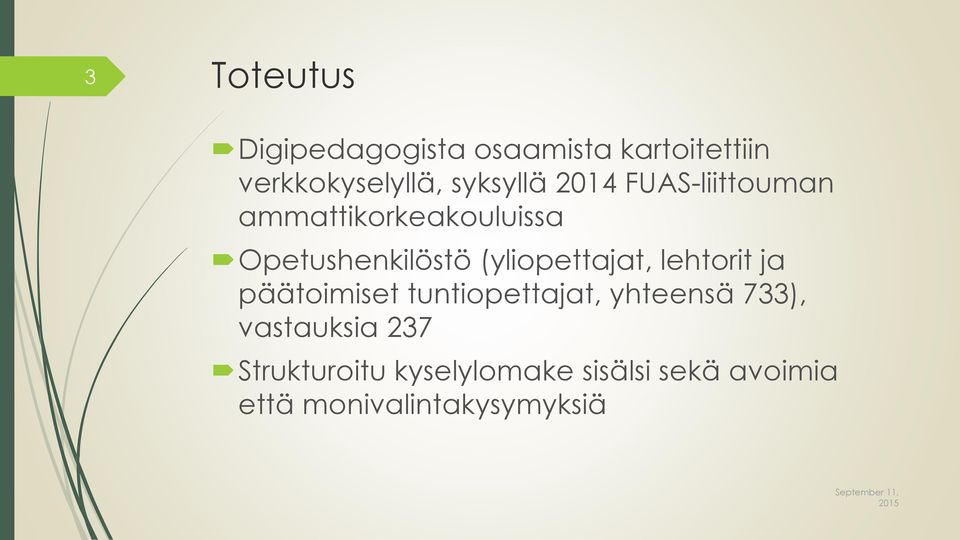 3

Toteutus

Digipedagogista osaamista kartoitettiin verkkokyselyllä, syksyllä 2014 FUAS-liittouman ammattikorkeakouluissa

Opetushenkilöstö (yliopettajat, lehtorit ja päätoimiset tuntiopettajat, yhteensä 733), vastauksia 237

Strukturoitu kyselylomake sisälsi sekä avoimia että monivalintakysymyksiä

September 11, 2015